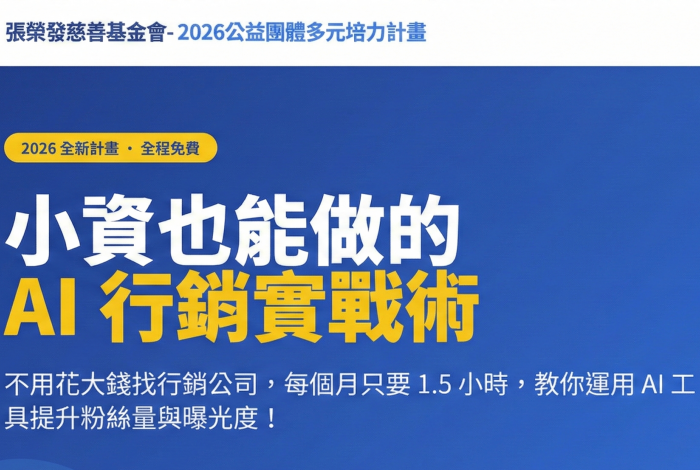 張榮發慈善基金會- 2026公益團體多元培力計畫

2026 全新計畫 · 全程免費

小資也能做的
AI 行銷實戰術

不用花大錢找行銷公司，每個月只要 1.5 小時，教你運用 AI 工具提升粉絲量與曝光度！